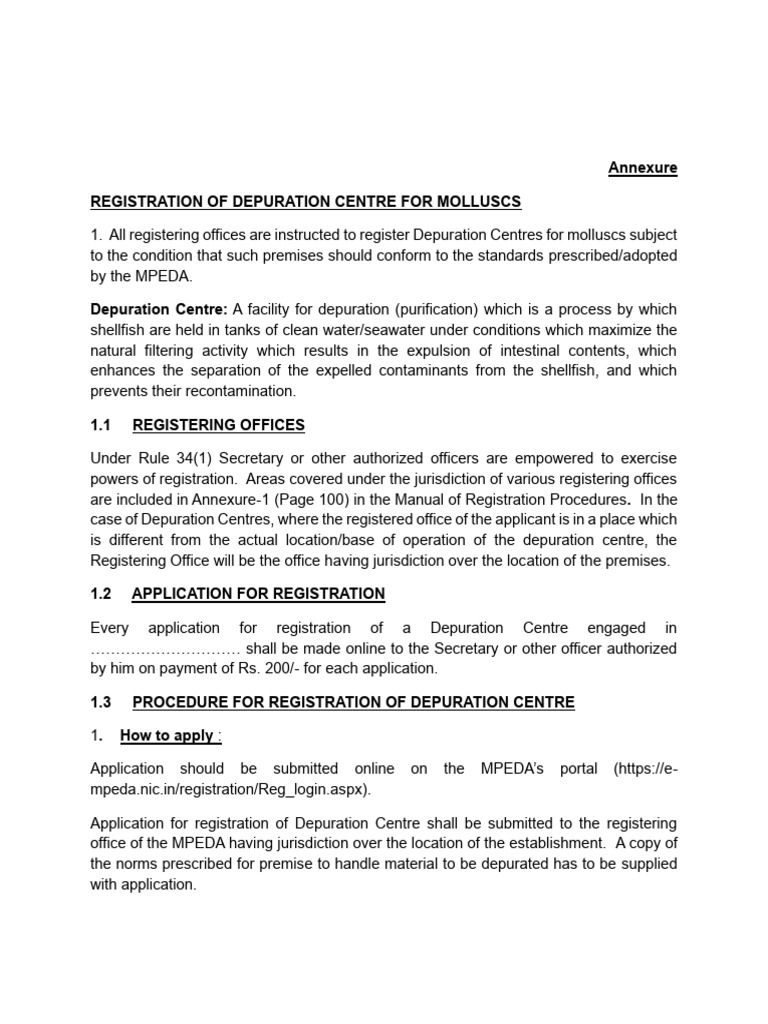 Annexure

REGISTRATION OF DEPURATION CENTRE FOR MOLLUSCS

1. All registering offices are instructed to register Depuration Centres for molluscs subject to the condition that such premises should conform to the standards prescribed/adopted by the MPEDA.

Depuration Centre: A facility for depuration (purification) which is a process by which shellfish are held in tanks of clean water/seawater under conditions which maximize the natural filtering activity which results in the expulsion of intestinal contents, which enhances the separation of the expelled contaminants from the shellfish, and which prevents their recontamination.

1.1 REGISTERING OFFICES

Under Rule 34(1) Secretary or other authorized officers are empowered to exercise powers of registration. Areas covered under the jurisdiction of various registering offices are included in Annexure-1 (Page 100) in the Manual of Registration Procedures. In the case of Depuration Centres, where the registered office of the applicant is in a place which is different from the actual location/base of operation of the depuration centre, the Registering Office will be the office having jurisdiction over the location of the premises.

1.2 APPLICATION FOR REGISTRATION

Every application for registration of a Depuration Centre engaged in ………………………… shall be made online to the Secretary or other officer authorized by him on payment of Rs. 200/- for each application.

1.3 PROCEDURE FOR REGISTRATION OF DEPURATION CENTRE

1. How to apply :

Application should be submitted online on the MPEDA's portal (https://e-mpeda.nic.in/registration/Reg_login.aspx).

Application for registration of Depuration Centre shall be submitted to the registering office of the MPEDA having jurisdiction over the location of the establishment. A copy of the norms prescribed for premise to handle material to be depurated has to be supplied with application.